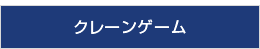 クレーンゲーム